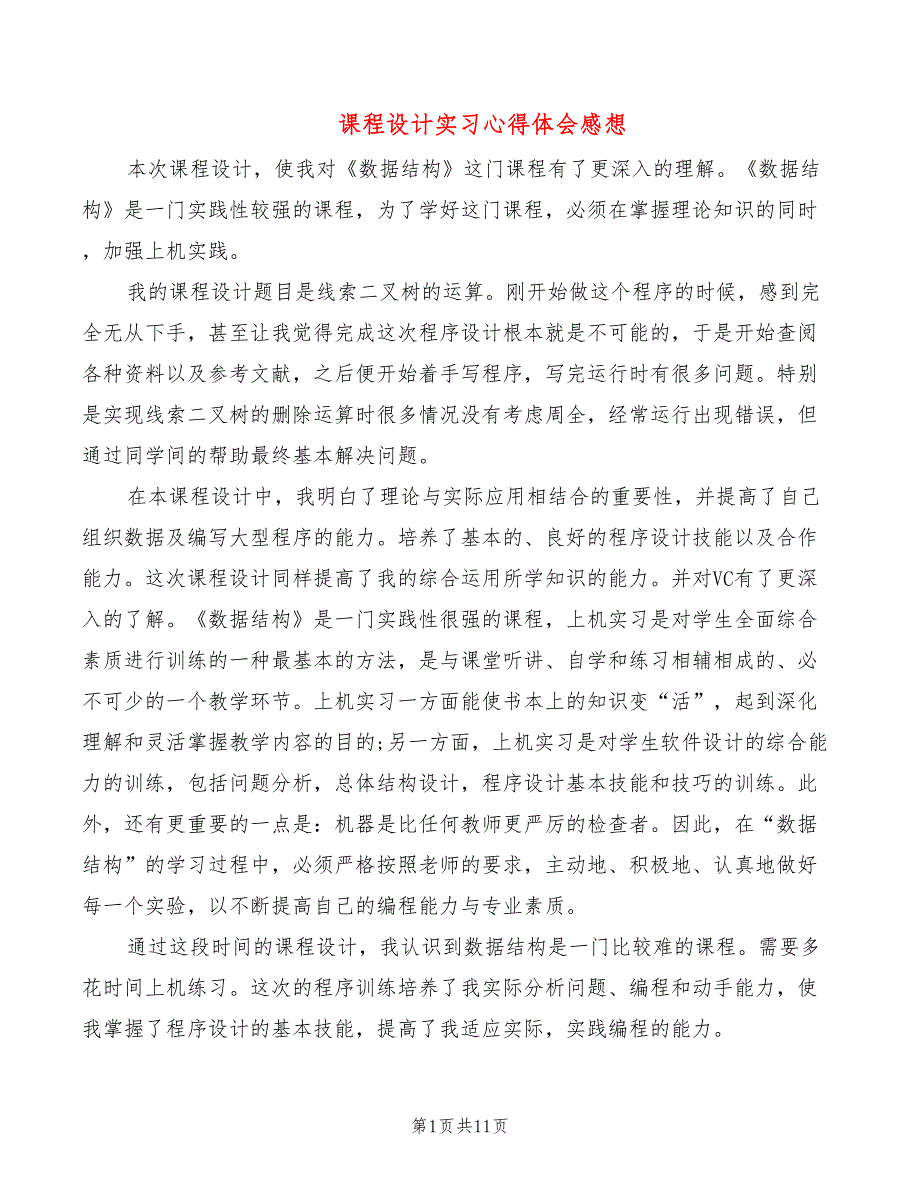 课程设计实习心得体会感想

本次课程设计，使我对《数据结构》这门课程有了更深入的理解。《数据结构》是一门实践性较强的课程，为了学好这门课程，必须在掌握理论知识的同时，加强上机实践。

我的课程设计题目是线索二叉树的运算。刚开始做这个程序的时候，感到完全无从下手，甚至让我觉得完成这次程序设计根本就是不可能的，于是开始查阅各种资料以及参考文献，之后便开始着手写程序，写完运行时有很多问题。特别是实现线索二叉树的删除运算时很多情况没有考虑周全，经常运行出现错误，但通过同学间的帮助最终基本解决问题。

在本课程设计中，我明白了理论与实际应用相结合的重要性，并提高了自己组织数据及编写大型程序的能力。培养了基本的、良好的程序设计技能以及合作能力。这次课程设计同样提高了我的综合运用所学知识的能力。并对VC有了更深入的了解。《数据结构》是一门实践性很强的课程，上机实习是对学生全面综合素质进行训练的一种最基本的方法，是与课堂听讲、自学和练习相辅相成的、必不可少的一个教学环节。上机实习一方面能使书本上的知识变“活”，起到深化理解和灵活掌握教学内容的目的;另一方面，上机实习是对学生软件设计的综合能力的训练，包括问题分析，总体结构设计，程序设计基本技能和技巧的训练。此外，还有更重要的一点是：机器是比任何教师更严厉的检查者。因此，在“数据结构”的学习过程中，必须严格按照老师的要求，主动地、积极地、认真地做好每一个实验，以不断提高自己的编程能力与专业素质。

通过这段时间的课程设计，我认识到数据结构是一门比较难的课程。需要多花时间上机练习。这次的程序训练培养了我实际分析问题、编程和动手能力，使我掌握了程序设计的基本技能，提高了我适应实际，实践编程的能力。

第1页共11页